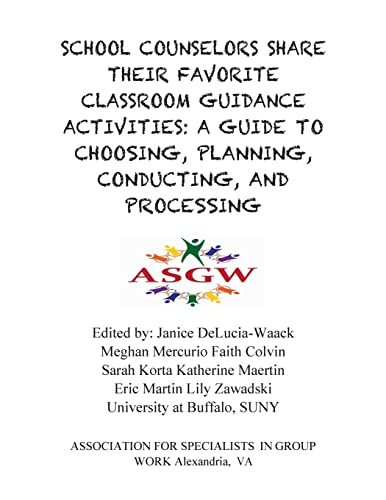 SCHOOL COUNSELORS SHARE THEIR FAVORITE CLASSROOM GUIDANCE ACTIVITIES: A GUIDE TO CHOOSING, PLANNING, CONDUCTING, AND PROCESSING

ASGW

Edited by: Janice DeLucia-Waack
Meghan Mercurio Faith Colvin
Sarah Korta Katherine Maertin
Eric Martin Lily Zawadski
University at Buffalo, SUNY

ASSOCIATION FOR SPECIALISTS IN GROUP WORK Alexandria, VA